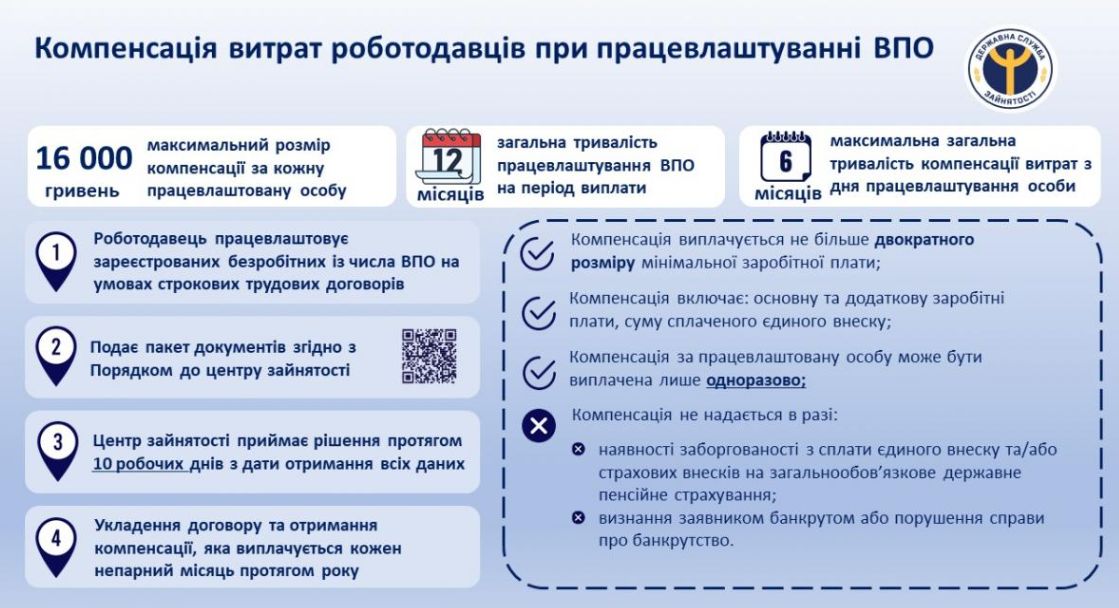 Компенсація витрат роботодавців при працевлаштуванні ВПО

ДЕРЖАВНА СЛУЖБА ЗАЙНЯТОСТІ

16 000 гривень максимальний розмір компенсації за кожну працевлаштовану особу

12 місяців загальна тривалість працевлаштування ВПО на період виплати

6 місяців максимальна загальна тривалість компенсації витрат з дня працевлаштування особи

1 Роботодавець працевлаштовує зареєстрованих безробітних із числа ВПО на умовах строкових трудових договорів

2 Подає пакет документів згідно з Порядком до центру зайнятості

3 Центр зайнятості приймає рішення протягом 10 робочих днів з дати отримання всіх даних

4 Укладення договору та отримання компенсації, яка виплачується кожен непарний місяць протягом року

Компенсація виплачується не більше двократного розміру мінімальної заробітної плати;

Компенсація включає: основну та додаткову заробітні плати, суму сплаченого єдиного внеску;

Компенсація за працевлаштовану особу може бути виплачена лише одноразово;

Компенсація не надається в разі:

наявності заборгованості з сплати єдиного внеску та/або страхових внесків на загальнообов'язкове державне пенсійне страхування;

визнання заявником банкрутом або порушення справи про банкрутство.